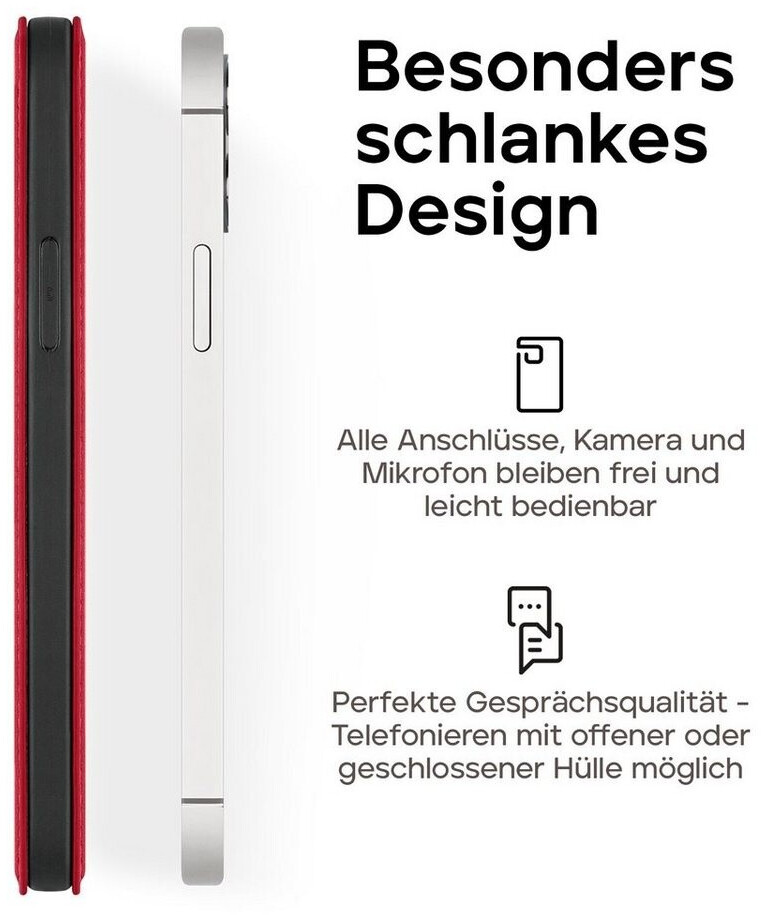 Besonders schlankes Design

Alle Anschlüsse, Kamera und Mikrofon bleiben frei und leicht bedienbar

Perfekte Gesprächsqualität - Telefonieren mit offener oder geschlossener Hülle möglich